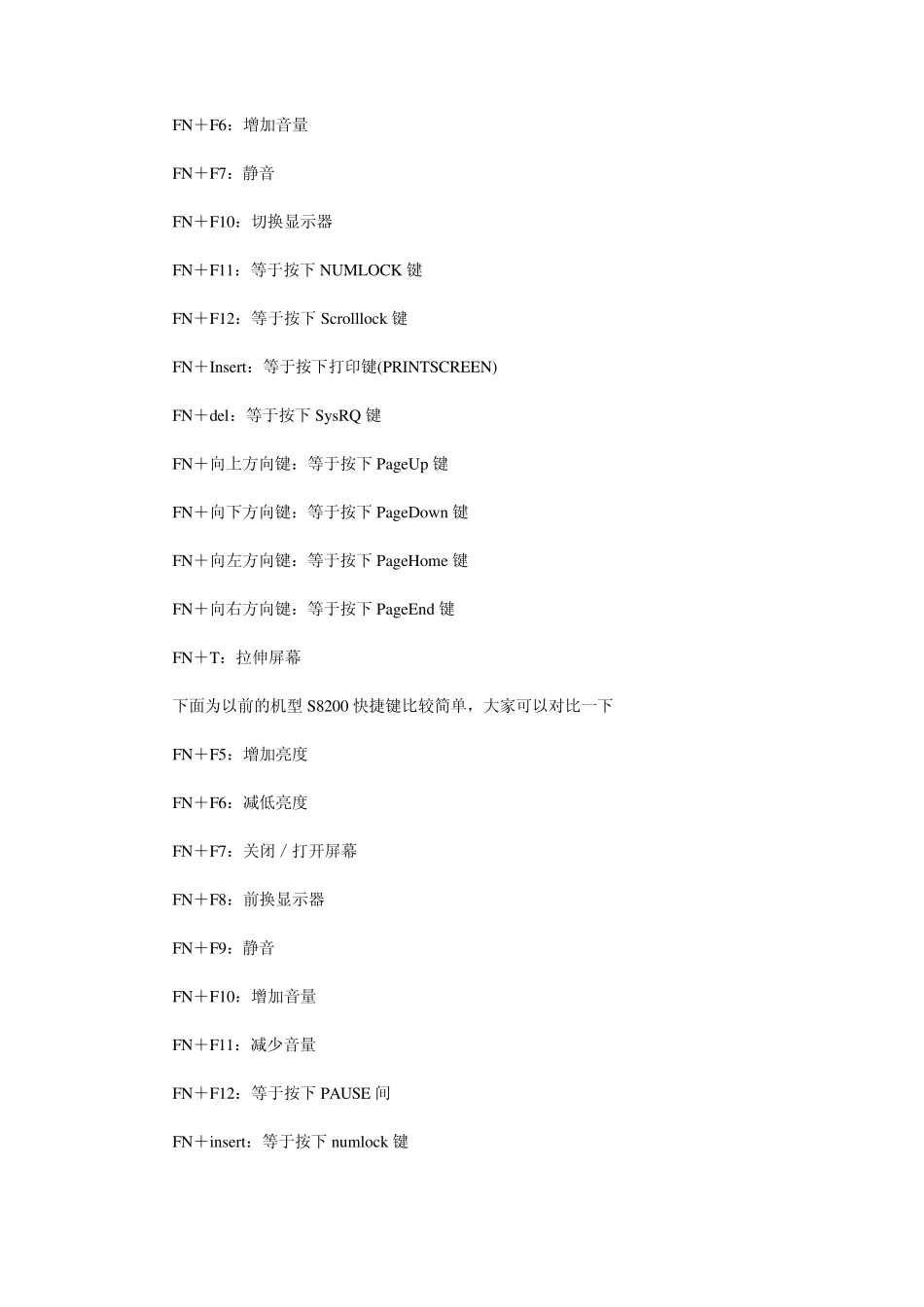 FN＋F6：增加音量

FN＋F7：静音

FN＋F10：切换显示器

FN＋F11：等于按下 NUMLOCK 键

FN＋F12：等于按下 Scrolllock 键

FN＋Insert：等于按下打印键(PRINTSCREEN)

FN＋del：等于按下 SysRQ 键

FN＋向上方向键：等于按下 PageUp 键

FN＋向下方向键：等于按下 PageDown 键

FN＋向左方向键：等于按下 PageHome 键

FN＋向右方向键：等于按下 PageEnd 键

FN＋T：拉伸屏幕

下面为以前的机型 S8200 快捷键比较简单，大家可以对比一下

FN＋F5：增加亮度

FN＋F6：减低亮度

FN＋F7：关闭 / 打开屏幕

FN＋F8：前换显示器

FN＋F9：静音

FN＋F10：增加音量

FN＋F11：减少音量

FN＋F12：等于按下 PAUSE 间

FN＋insert：等于按下 numlock 键